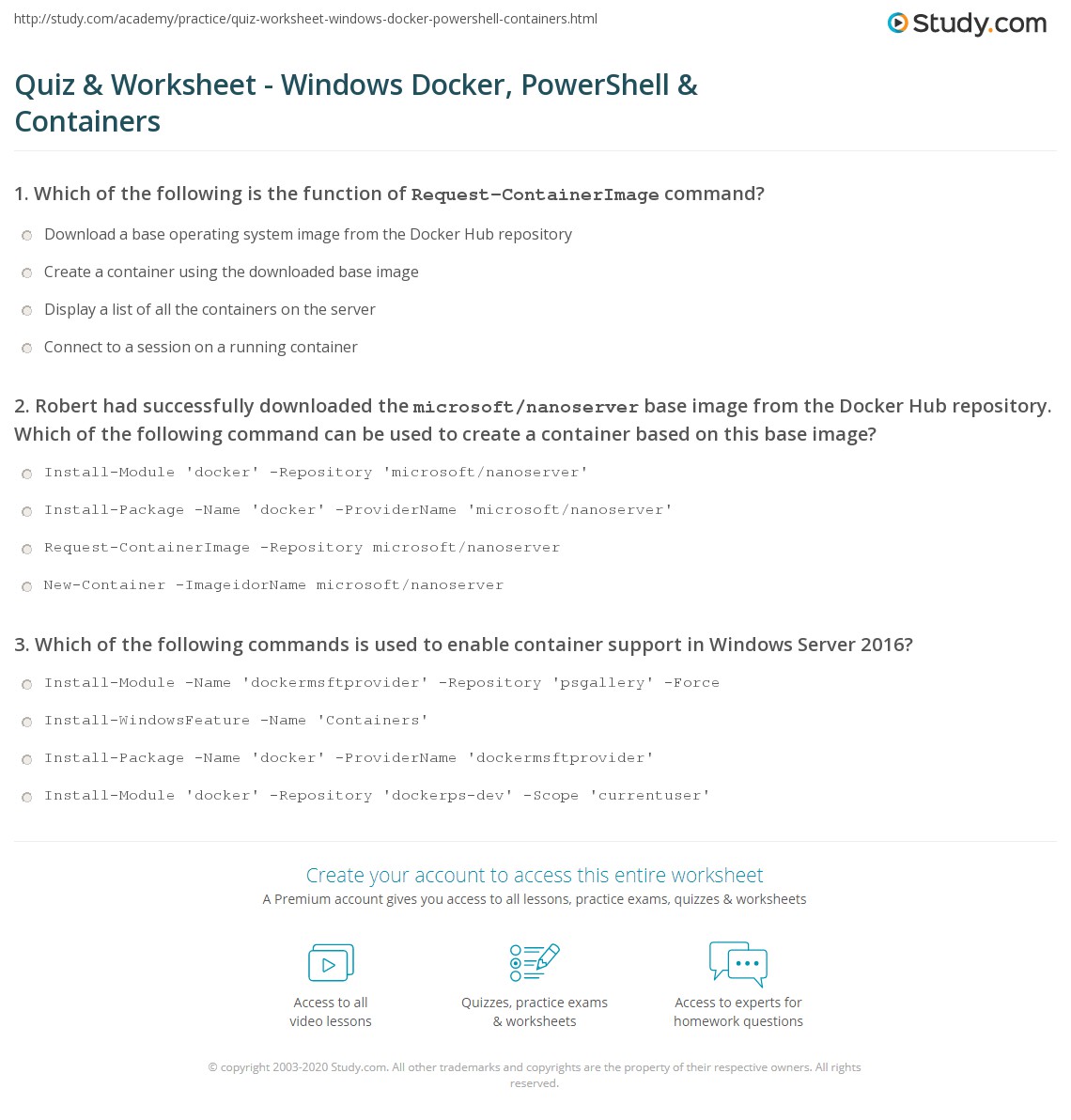 http://study.com/academy/practice/quiz-worksheet-windows-docker-powershell-containers.html

Study.com

Quiz & Worksheet - Windows Docker, PowerShell & Containers

1. Which of the following is the function of Request-ContainerImage command?

Download a base operating system image from the Docker Hub repository

Create a container using the downloaded base image

Display a list of all the containers on the server

Connect to a session on a running container

2. Robert had successfully downloaded the microsoft/nanoserver base image from the Docker Hub repository. Which of the following command can be used to create a container based on this base image?

Install-Module 'docker' -Repository 'microsoft/nanoserver'

Install-Package -Name 'docker' -ProviderName 'microsoft/nanoserver'

Request-ContainerImage -Repository microsoft/nanoserver

New-Container -ImageidorName microsoft/nanoserver

3. Which of the following commands is used to enable container support in Windows Server 2016?

Install-Module -Name 'dockermsftprovider' -Repository 'psgallery' -Force

Install-WindowsFeature -Name 'Containers'

Install-Package -Name 'docker' -ProviderName 'dockermsftprovider'

Install-Module 'docker' -Repository 'dockerps-dev' -Scope 'currentuser'

Create your account to access this entire worksheet

A Premium account gives you access to all lessons, practice exams, quizzes & worksheets

Access to all video lessons

Quizzes, practice exams & worksheets

Access to experts for homework questions

© copyright 2003-2020 Study.com. All other trademarks and copyrights are the property of their respective owners. All rights reserved.